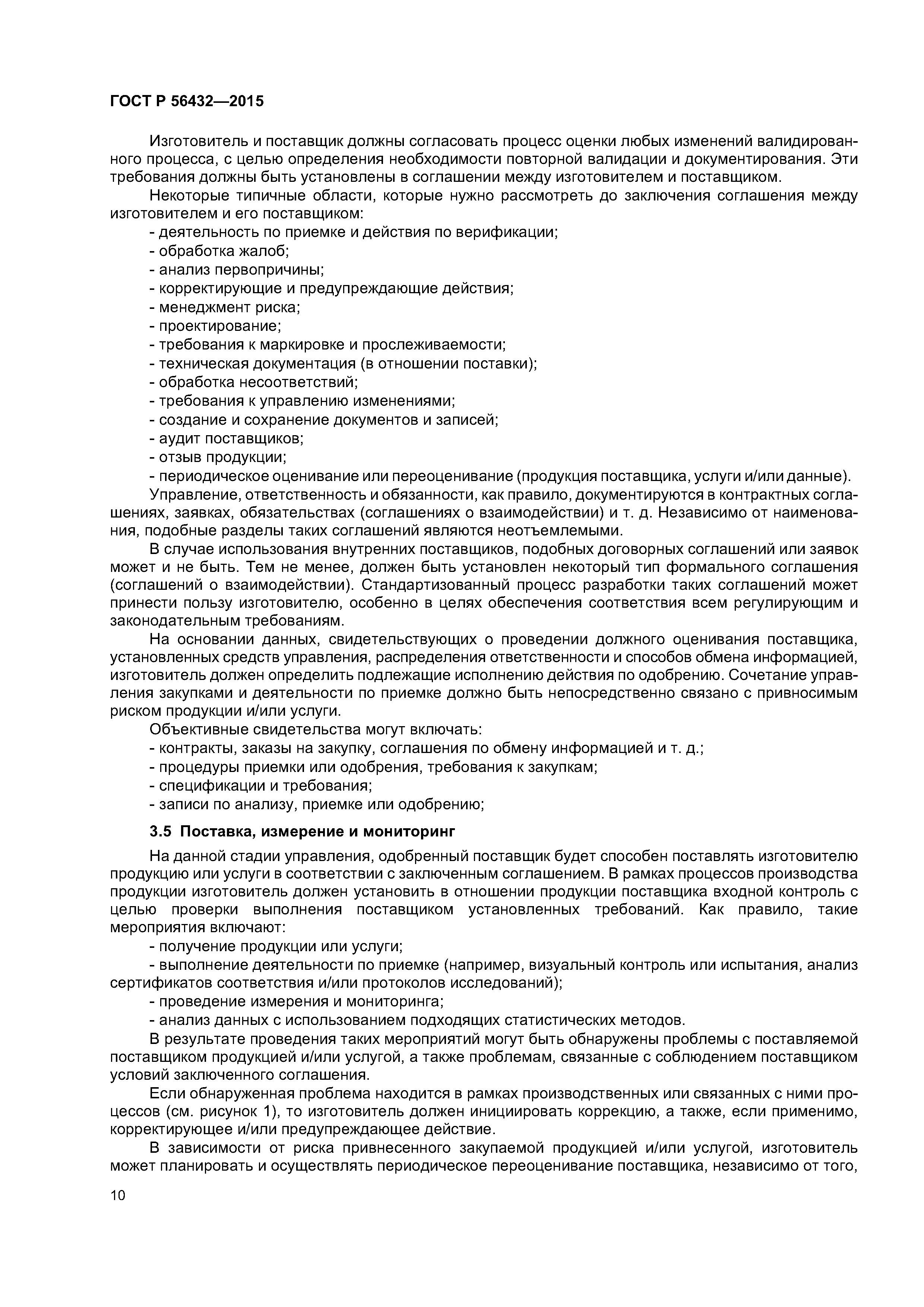 ГОСТ Р 56432—2015

Изготовитель и поставщик должны согласовать процесс оценки любых изменений валидированного процесса, с целью определения необходимости повторной валидации и документирования. Эти требования должны быть установлены в соглашении между изготовителем и поставщиком.

Некоторые типичные области, которые нужно рассмотреть до заключения соглашения между изготовителем и его поставщиком:

- деятельность по приемке и действия по верификации;
- обработка жалоб;
- анализ первопричины;
- корректирующие и предупреждающие действия;
- менеджмент риска;
- проектирование;
- требования к маркировке и прослеживаемости;
- техническая документация (в отношении поставки);
- обработка несоответствий;
- требования к управлению изменениями;
- создание и сохранение документов и записей;
- аудит поставщиков;
- отзыв продукции;
- периодическое оценивание или переоценивание (продукция поставщика, услуги и/или данные).

Управление, ответственность и обязанности, как правило, документируются в контрактных соглашениях, заявках, обязательствах (соглашениях о взаимодействии) и т. д. Независимо от наименования, подобные разделы таких соглашений являются неотъемлемыми.

В случае использования внутренних поставщиков, подобных договорных соглашений или заявок может и не быть. Тем не менее, должен быть установлен некоторый тип формального соглашения (соглашений о взаимодействии). Стандартизованный процесс разработки таких соглашений может принести пользу изготовителю, особенно в целях обеспечения соответствия всем регулирующим и законодательным требованиям.

На основании данных, свидетельствующих о проведении должного оценивания поставщика, установленных средств управления, распределения ответственности и способов обмена информацией, изготовитель должен определить подлежащие исполнению действия по одобрению. Сочетание управления закупками и деятельности по приемке должно быть непосредственно связано с привносимым риском продукции и/или услуги.

Объективные свидетельства могут включать:

- контракты, заказы на закупку, соглашения по обмену информацией и т. д.;
- процедуры приемки или одобрения, требования к закупкам;
- спецификации и требования;
- записи по анализу, приемке или одобрению;

3.5 Поставка, измерение и мониторинг

На данной стадии управления, одобренный поставщик будет способен поставлять изготовителю продукцию или услуги в соответствии с заключенным соглашением. В рамках процессов производства продукции изготовитель должен установить в отношении продукции поставщика входной контроль с целью проверки выполнения поставщиком установленных требований. Как правило, такие мероприятия включают:

- получение продукции или услуги;
- выполнение деятельности по приемке (например, визуальный контроль или испытания, анализ сертификатов соответствия и/или протоколов исследований);
- проведение измерения и мониторинга;
- анализ данных с использованием подходящих статистических методов.

В результате проведения таких мероприятий могут быть обнаружены проблемы с поставляемой поставщиком продукцией и/или услугой, а также проблемам, связанные с соблюдением поставщиком условий заключенного соглашения.

Если обнаруженная проблема находится в рамках производственных или связанных с ними процессов (см. рисунок 1), то изготовитель должен инициировать коррекцию, а также, если применимо, корректирующее и/или предупреждающее действие.

В зависимости от риска привнесенного закупаемой продукцией и/или услугой, изготовитель может планировать и осуществлять периодическое переоценивание поставщика, независимо от того,

10